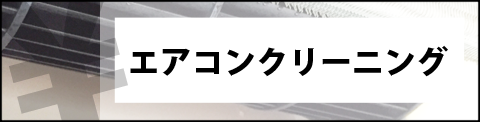 エアコンクリーニング